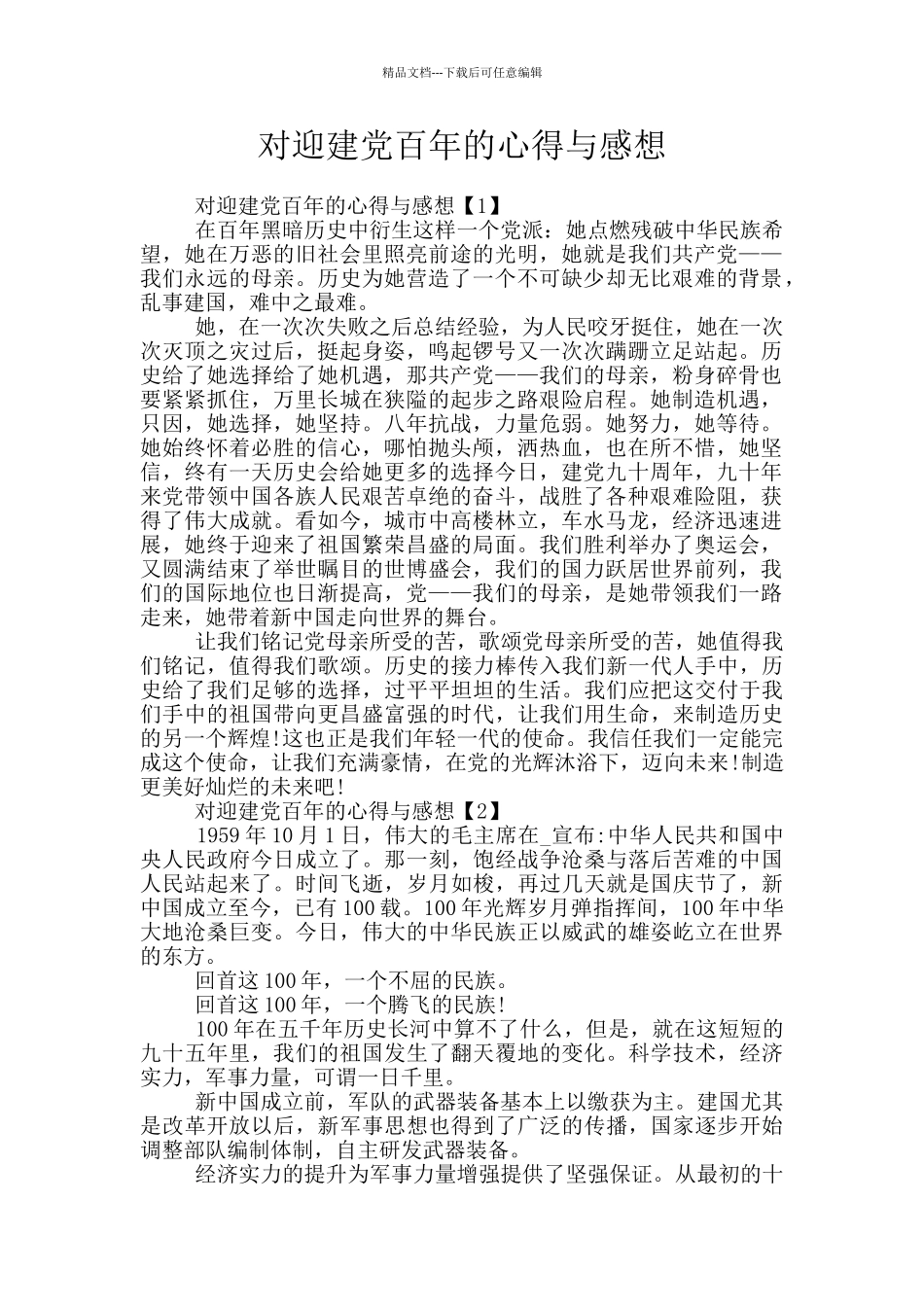 精品文档---下载后可任意编辑

对迎建党百年的心得与感想

对迎建党百年的心得与感想【1】

在百年黑暗历史中衍生这样一个党派：她点燃残破中华民族希望，她在万恶的旧社会里照亮前途的光明，她就是我们共产党——我们永远的母亲。历史为她营造了一个不可缺少却无比艰难的背景，乱事建国，难中之最难。

她，在一次次失败之后总结经验，为人民咬牙挺住，她在一次次灭顶之灾过后，挺起身姿，鸣起锣号又一次次蹒跚立足站起。历史给了她选择给了她机遇，那共产党——我们的母亲，粉身碎骨也要紧紧抓住，万里长城在狭隘的起步之路艰险启程。她制造机遇，只因，她选择，她坚持。八年抗战，力量危弱。她努力，她等待。她始终怀着必胜的信心，哪怕抛头颅，洒热血，也在所不惜，她坚信，终有一天历史会给她更多的选择今日，建党九十周年，九十年来党带领中国各族人民艰苦卓绝的奋斗，战胜了各种艰难险阻，获得了伟大成就。看如今，城市中高楼林立，车水马龙，经济迅速进展，她终于迎来了祖国繁荣昌盛的局面。我们胜利举办了奥运会，又圆满结束了举世瞩目的世博盛会，我们的国力跃居世界前列，我们的国际地位也日渐提高，党——我们的母亲，是她带领我们一路走来，她带着新中国走向世界的舞台。

让我们铭记党母亲所受的苦，歌颂党母亲所受的苦，她值得我们铭记，值得我们歌颂。历史的接力棒传入我们新一代人手中，历史给了我们足够的选择，过平平坦坦的生活。我们应把这交付于我们手中的祖国带向更昌盛富强的时代，让我们用生命，来制造历史的另一个辉煌!这也正是我们年轻一代的使命。我信任我们一定能完成这个使命，让我们充满豪情，在党的光辉沐浴下，迈向未来!制造更美好灿烂的未来吧!

对迎建党百年的心得与感想【2】

1959 年 10 月 1 日，伟大的毛主席在_宣布:中华人民共和国中央人民政府今日成立了。那一刻，饱经战争沧桑与落后苦难的中国人民站起来了。时间飞逝，岁月如梭，再过几天就是国庆节了，新中国成立至今，已有 100 载。100 年光辉岁月弹指挥间，100 年中华大地沧桑巨变。今日，伟大的中华民族正以威武的雄姿屹立在世界的东方。

回首这 100 年，一个不屈的民族。

回首这 100 年，一个腾飞的民族!

100 年在五千年历史长河中算不了什么，但是，就在这短短的九十五年里，我们的祖国发生了翻天覆地的变化。科学技术，经济实力，军事力量，可谓一日千里。

新中国成立前，军队的武器装备基本上以缴获为主。建国尤其是改革开放以后，新军事思想也得到了广泛的传播，国家逐步开始调整部队编制体制，自主研发武器装备。

经济实力的提升为军事力量增强提供了坚强保证。从最初的十